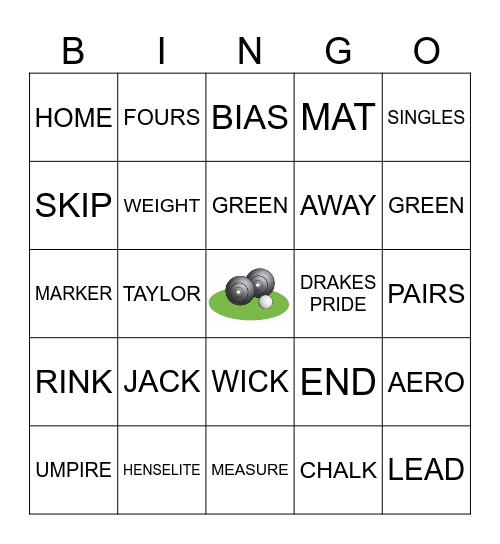 | B | I | N | G | O |
|---|---|---|---|---|
| HOME | FOURS | BIAS | MAT | SINGLES |
| SKIP | WEIGHT | GREEN | AWAY | GREEN |
| MARKER | TAYLOR | | DRAKES PRIDE | PAIRS |
| RINK | JACK | WICK | END | AERO |
| UMPIRE | HENSELITE | MEASURE | CHALK | LEAD |